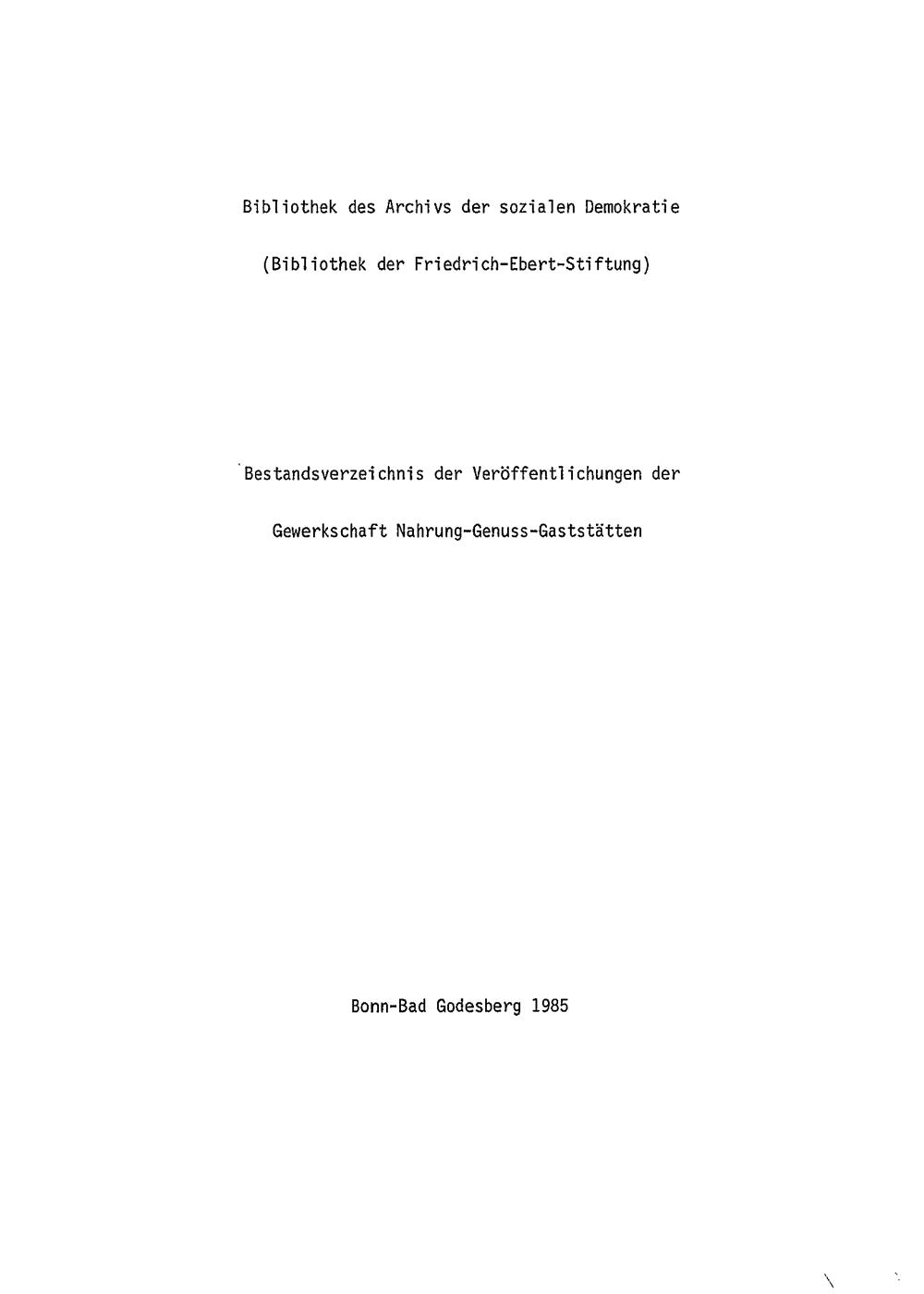 Bibliothek des Archivs der sozialen Demokratie

(Bibliothek der Friedrich-Ebert-Stiftung)

Bestandsverzeichnis der Veröffentlichungen der

Gewerkschaft Nahrung-Genuss-Gaststätten

Bonn-Bad Godesberg 1985